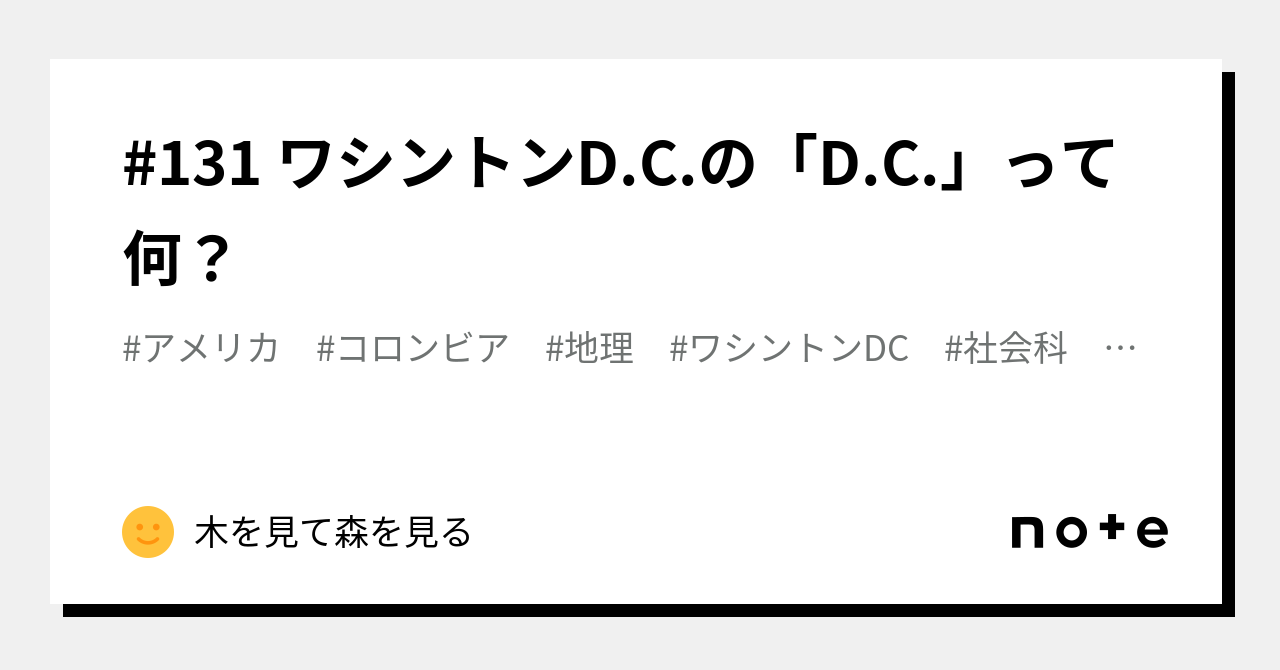 #131 ワシントンD.C.の「D.C.」って何？

#アメリカ　#コロンビア　#地理　#ワシントンDC　#社会科　…

木を見て森を見る

note